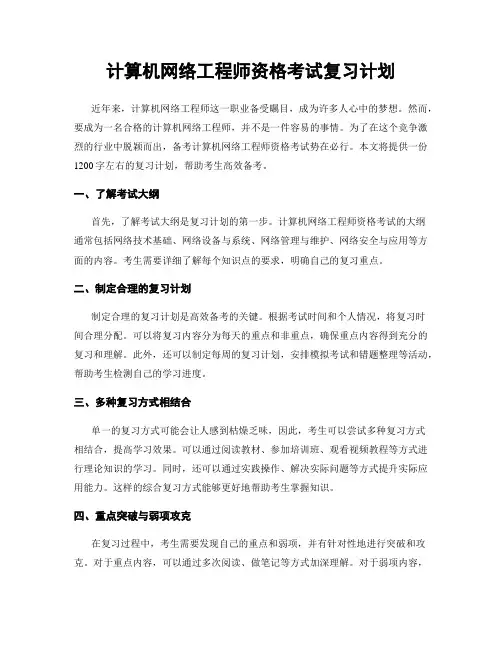 计算机网络工程师资格考试复习计划

近年来，计算机网络工程师这一职业备受瞩目，成为许多人心中的梦想。然而，要成为一名合格的计算机网络工程师，并不是一件容易的事情。为了在这个竞争激烈的行业中脱颖而出，备考计算机网络工程师资格考试势在必行。本文将提供一份1200字左右的复习计划，帮助考生高效备考。

一、了解考试大纲

首先，了解考试大纲是复习计划的第一步。计算机网络工程师资格考试的大纲通常包括网络技术基础、网络设备与系统、网络管理与维护、网络安全与应用等方面的内容。考生需要详细了解每个知识点的要求，明确自己的复习重点。

二、制定合理的复习计划

制定合理的复习计划是高效备考的关键。根据考试时间和个人情况，将复习时间合理分配。可以将复习内容分为每天的重点和非重点，确保重点内容得到充分的复习和理解。此外，还可以制定每周的复习计划，安排模拟考试和错题整理等活动，帮助考生检测自己的学习进度。

三、多种复习方式相结合

单一的复习方式可能会让人感到枯燥乏味，因此，考生可以尝试多种复习方式相结合，提高学习效果。可以通过阅读教材、参加培训班、观看视频教程等方式进行理论知识的学习。同时，还可以通过实践操作、解决实际问题等方式提升实际应用能力。这样的综合复习方式能够更好地帮助考生掌握知识。

四、重点突破与弱项攻克

在复习过程中，考生需要发现自己的重点和弱项，并有针对性地进行突破和攻克。对于重点内容，可以通过多次阅读、做笔记等方式加深理解。对于弱项内容，